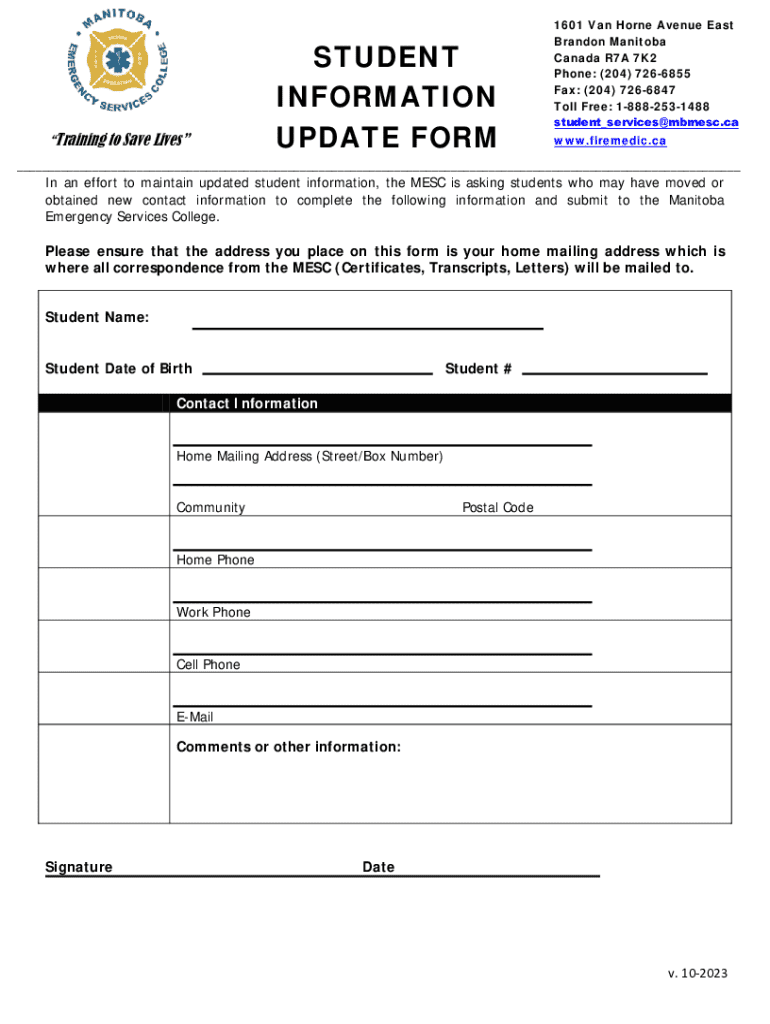 MANITOBA EMERGENCY SERVICES COLLEGE

"Training to Save Lives"

STUDENT INFORMATION UPDATE FORM

1601 Van Horne Avenue East
Brandon Manitoba
Canada R7A 7K2
Phone: (204) 726-6855
Fax: (204) 726-6847
Toll Free: 1-888-253-1488
student_services@mbmesc.ca
www.firemedic.ca

In an effort to maintain updated student information, the MESC is asking students who may have moved or obtained new contact information to complete the following information and submit to the Manitoba Emergency Services College.

Please ensure that the address you place on this form is your home mailing address which is where all correspondence from the MESC (Certificates, Transcripts, Letters) will be mailed to.

Student Name:

Student Date of Birth

Student #

Contact Information

Home Mailing Address (Street/Box Number)

Community

Postal Code

Home Phone

Work Phone

Cell Phone

E-Mail

Comments or other information:

Signature

Date

v. 10-2023